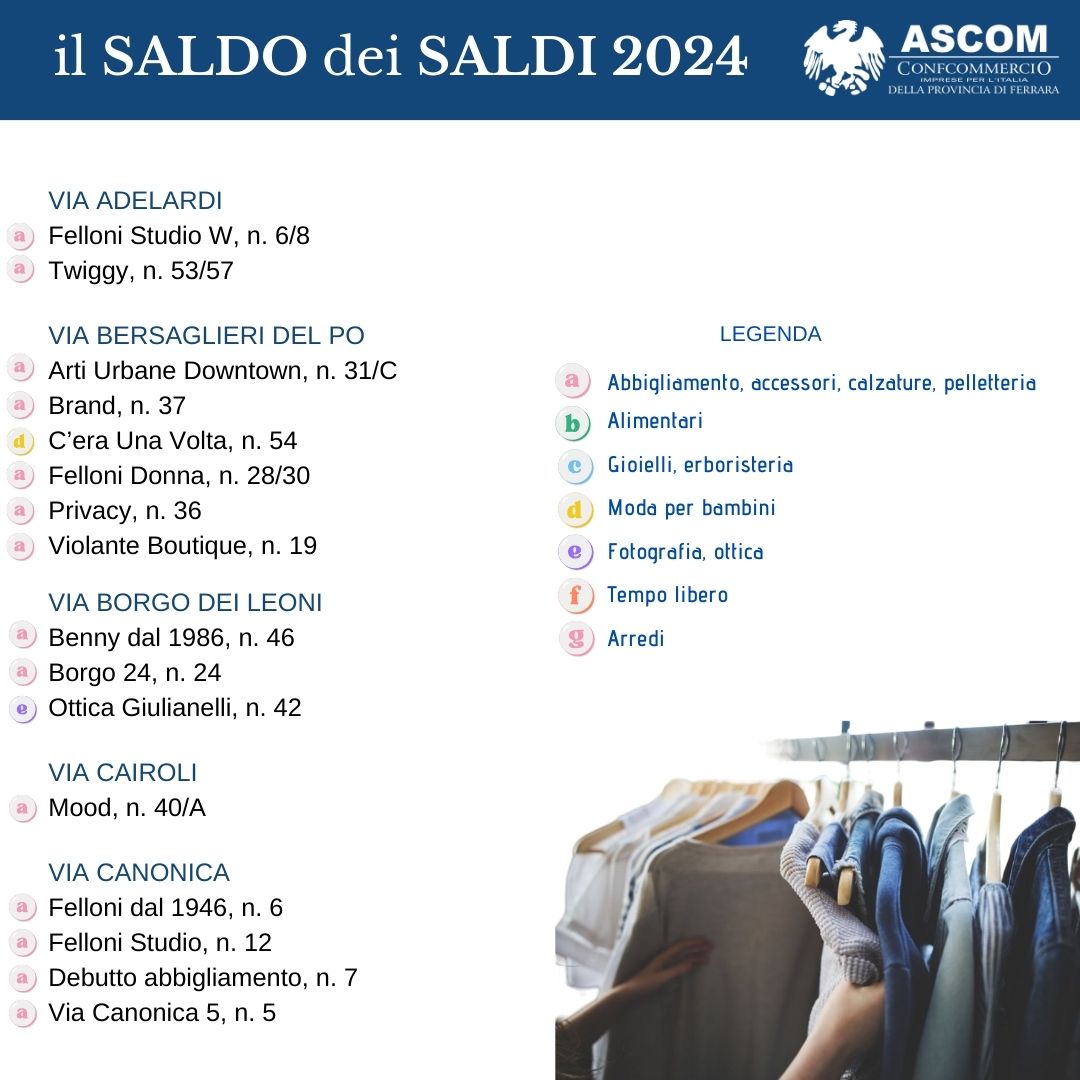 il SALDO dei SALDI 2024

ASCOM
CONFCOMMERCIO
IMPRESE PER L'ITALIA
DELLA PROVINCIA DI FERRARA

VIA ADELARDI
a Felloni Studio W, n. 6/8
a Twiggy, n. 53/57

VIA BERSAGLIERI DEL PO
a Arti Urbane Downtown, n. 31/C
a Brand, n. 37
d C'era Una Volta, n. 54
a Felloni Donna, n. 28/30
a Privacy, n. 36
a Violante Boutique, n. 19

VIA BORGO DEI LEONI
a Benny dal 1986, n. 46
a Borgo 24, n. 24
e Ottica Giulianelli, n. 42

VIA CAIROLI
a Mood, n. 40/A

VIA CANONICA
a Felloni dal 1946, n. 6
a Felloni Studio, n. 12
a Debutto abbigliamento, n. 7
a Via Canonica 5, n. 5

LEGENDA
a Abbigliamento, accessori, calzature, pelletteria
b Alimentari
c Gioielli, erboristeria
d Moda per bambini
e Fotografia, ottica
f Tempo libero
g Arredi